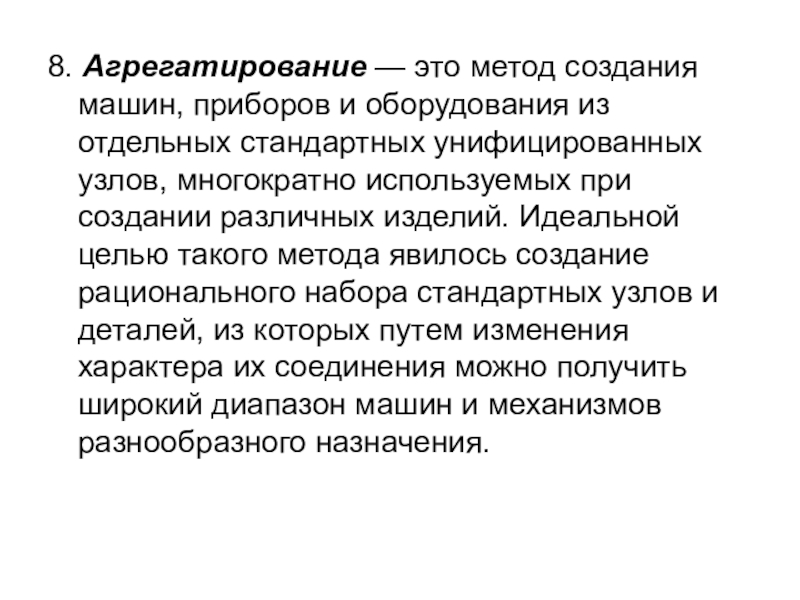 8. Агрегатирование — это метод создания машин, приборов и оборудования из отдельных стандартных унифицированных узлов, многократно используемых при создании различных изделий. Идеальной целью такого метода явилось создание рационального набора стандартных узлов и деталей, из которых путем изменения характера их соединения можно получить широкий диапазон машин и механизмов разнообразного назначения.